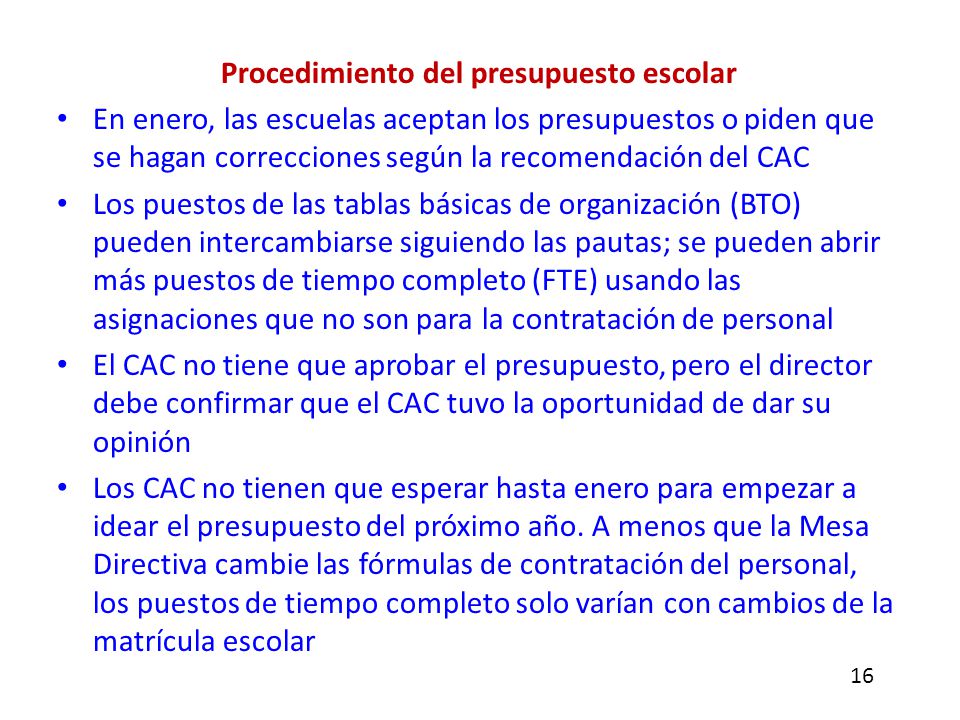 Procedimiento del presupuesto escolar

• En enero, las escuelas aceptan los presupuestos o piden que se hagan correcciones según la recomendación del CAC

• Los puestos de las tablas básicas de organización (BTO) pueden intercambiarse siguiendo las pautas; se pueden abrir más puestos de tiempo completo (FTE) usando las asignaciones que no son para la contratación de personal

• El CAC no tiene que aprobar el presupuesto, pero el director debe confirmar que el CAC tuvo la oportunidad de dar su opinión

• Los CAC no tienen que esperar hasta enero para empezar a idear el presupuesto del próximo año. A menos que la Mesa Directiva cambie las fórmulas de contratación del personal, los puestos de tiempo completo solo varían con cambios de la matrícula escolar

16